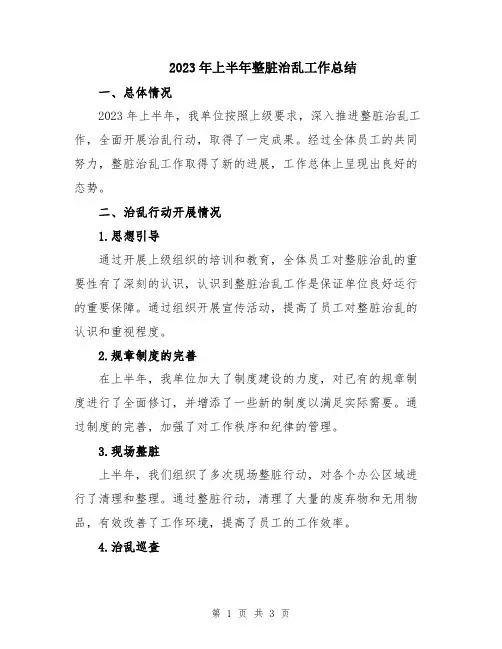 2023年上半年整脏治乱工作总结

一、总体情况

2023年上半年，我单位按照上级要求，深入推进整脏治乱工作，全面开展治乱行动，取得了一定成果。经过全体员工的共同努力，整脏治乱工作取得了新的进展，工作总体上呈现出良好的态势。

二、治乱行动开展情况

1.思想引导

通过开展上级组织的培训和教育，全体员工对整脏治乱的重要性有了深刻的认识，认识到整脏治乱工作是保证单位良好运行的重要保障。通过组织开展宣传活动，提高了员工对整脏治乱的认识和重视程度。

2.规章制度的完善

在上半年，我单位加大了制度建设的力度，对已有的规章制度进行了全面修订，并增添了一些新的制度以满足实际需要。通过制度的完善，加强了对工作秩序和纪律的管理。

3.现场整脏

上半年，我们组织了多次现场整脏行动，对各个办公区域进行了清理和整理。通过整脏行动，清理了大量的废弃物和无用物品，有效改善了工作环境，提高了员工的工作效率。

4.治乱巡查

第 1 页 共 3 页